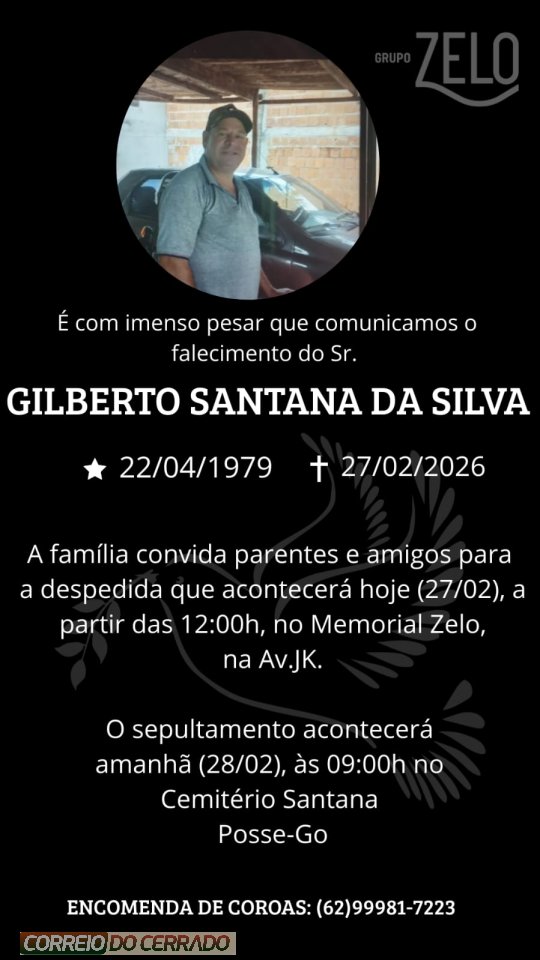 GRUPO ZELO

É com imenso pesar que comunicamos o falecimento do Sr.

GILBERTO SANTANA DA SILVA

★ 22/04/1979 † 27/02/2026

A família convida parentes e amigos para a despedida que acontecerá hoje (27/02), a partir das 12:00h, no Memorial Zelo, na Av.JK.

O sepultamento acontecerá amanhã (28/02), às 09:00h no Cemitério Santana Posse-Go

ENCOMENDA DE COROAS: (62)99981-7223

CORREIO DO CERRADO